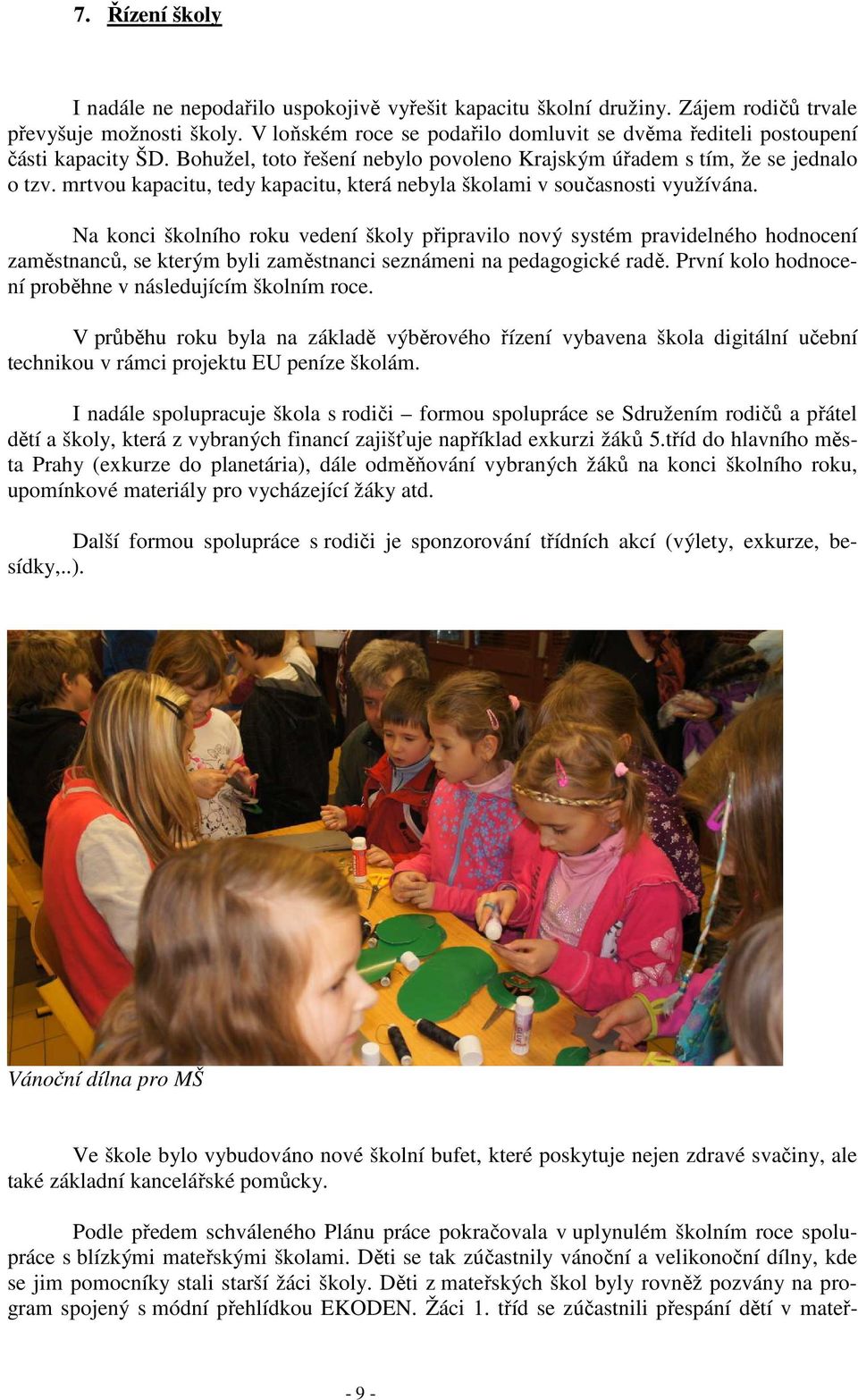 7. Řízení školy

I nadále ne nepodařilo uspokojivě vyřešit kapacitu školní družiny. Zájem rodičů trvale převyšuje možnosti školy. V loňském roce se podařilo domluvit se dvěma řediteli postoupení části kapacity ŠD. Bohužel, toto řešení nebylo povoleno Krajským úřadem s tím, že se jednalo o tzv. mrtvou kapacitu, tedy kapacitu, která nebyla školami v současnosti využívána.

Na konci školního roku vedení školy připravilo nový systém pravidelného hodnocení zaměstnanců, se kterým byli zaměstnanci seznámeni na pedagogické radě. První kolo hodnocení proběhne v následujícím školním roce.

V průběhu roku byla na základě výběrového řízení vybavena škola digitální učební technikou v rámci projektu EU peníze školám.

I nadále spolupracuje škola s rodiči – formou spolupráce se Sdružením rodičů a přátel dětí a školy, která z vybraných financí zajišťuje například exkurzi žáků 5.tříd do hlavního města Prahy (exkurze do planetária), dále odměňování vybraných žáků na konci školního roku, upomínkové materiály pro vycházející žáky atd.

Další formou spolupráce s rodiči je sponzorování třídních akcí (výlety, exkurze, besídky,..).

Vánoční dílna pro MŠ

Ve škole bylo vybudováno nové školní bufet, které poskytuje nejen zdravé svačiny, ale také základní kancelářské pomůcky.

Podle předem schváleného Plánu práce pokračovala v uplynulém školním roce spolupráce s blízkými mateřskými školami. Děti se tak zúčastnily vánoční a velikonoční dílny, kde se jim pomocníky stali starší žáci školy. Děti z mateřských škol byly rovněž pozvány na program spojený s módní přehlídkou EKODEN. Žáci 1. tříd se zúčastnili přespání dětí v mateř-

- 9 -